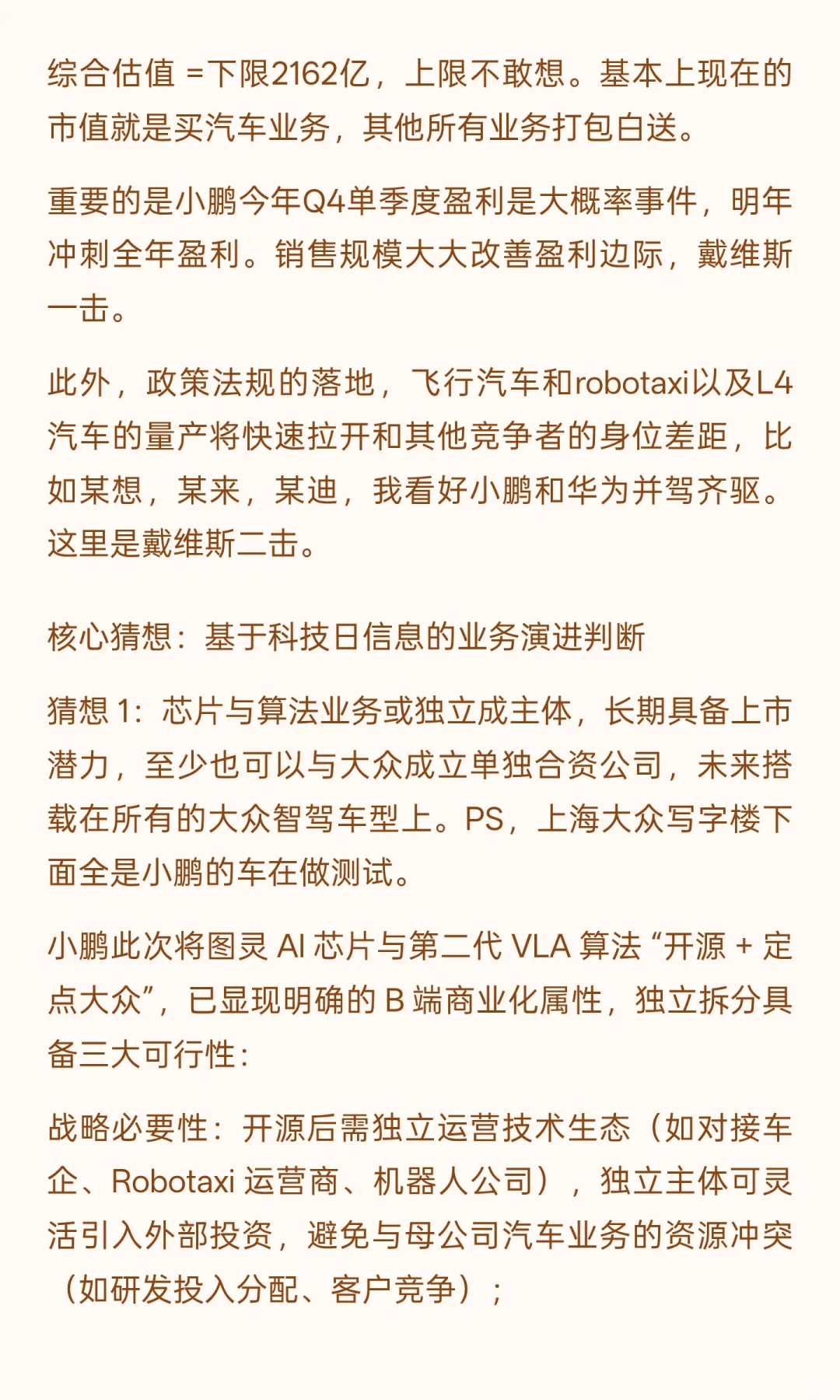 综合估值 =下限2162亿，上限不敢想。基本上现在的市值就是买汽车业务，其他所有业务打包白送。

重要的是小鹏今年Q4单季度盈利是大概率事件，明年冲刺全年盈利。销售规模大大改善盈利边际，戴维斯一击。

此外，政策法规的落地，飞行汽车和robotaxi以及L4汽车的量产将快速拉开和其他竞争者的身位差距，比如某想，某来，某迪，我看好小鹏和华为并驾齐驱。这里是戴维斯二击。

核心猜想：基于科技日信息的业务演进判断

猜想 1：芯片与算法业务或独立成主体，长期具备上市潜力，至少也可以与大众成立单独合资公司，未来搭载在所有的大众智驾车型上。PS，上海大众写字楼下面全是小鹏的车在做测试。

小鹏此次将图灵 AI 芯片与第二代 VLA 算法 “开源 + 定点大众”，已显现明确的 B 端商业化属性，独立拆分具备三大可行性：

战略必要性：开源后需独立运营技术生态（如对接车企、Robotaxi 运营商、机器人公司），独立主体可灵活引入外部投资，避免与母公司汽车业务的资源冲突（如研发投入分配、客户竞争）；